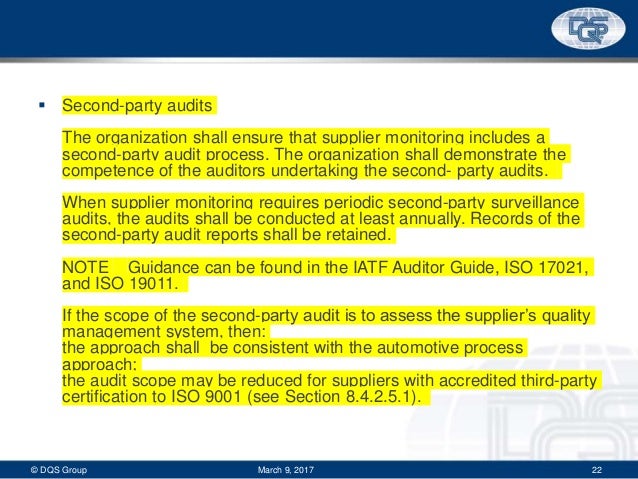 DQS

▪ Second-party audits

The organization shall ensure that supplier monitoring includes a second-party audit process. The organization shall demonstrate the competence of the auditors undertaking the second- party audits.

When supplier monitoring requires periodic second-party surveillance audits, the audits shall be conducted at least annually. Records of the second-party audit reports shall be retained.

NOTE Guidance can be found in the IATF Auditor Guide, ISO 17021, and ISO 19011.

If the scope of the second-party audit is to assess the supplier's quality management system, then:
the approach shall be consistent with the automotive process approach;
the audit scope may be reduced for suppliers with accredited third-party certification to ISO 9001 (see Section 8.4.2.5.1).

© DQS Group March 9, 2017 22